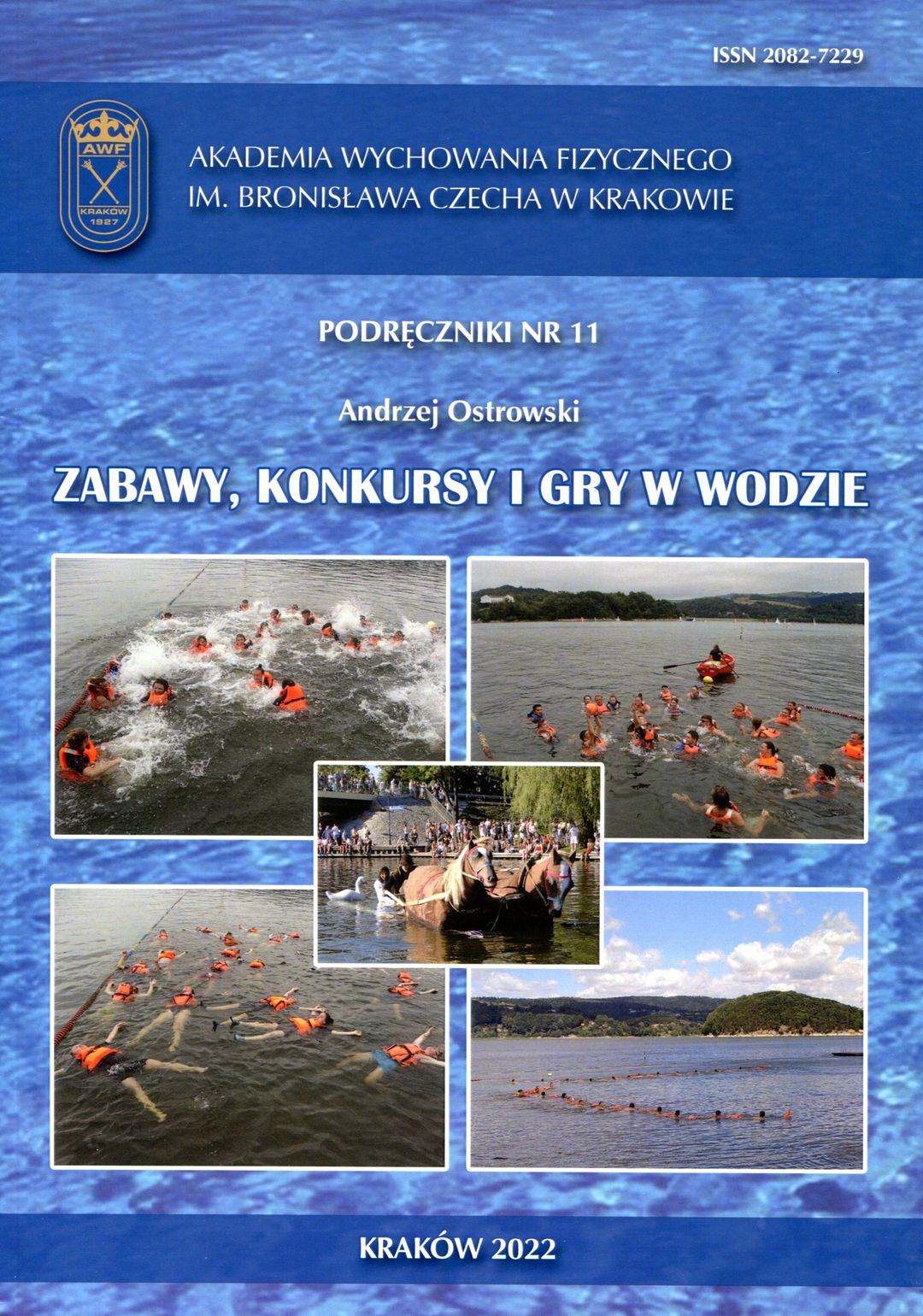 ISSN 2082-7229

AWF
KRAKÓW
1927

AKADEMIA WYCHOWANIA FIZYCZNEGO
IM. BRONISŁAWA CZECHA W KRAKOWIE

PODRĘCZNIKI NR 11

Andrzej Ostrowski

ZABAWY, KONKURSY I GRY W WODZIE

KRAKÓW 2022